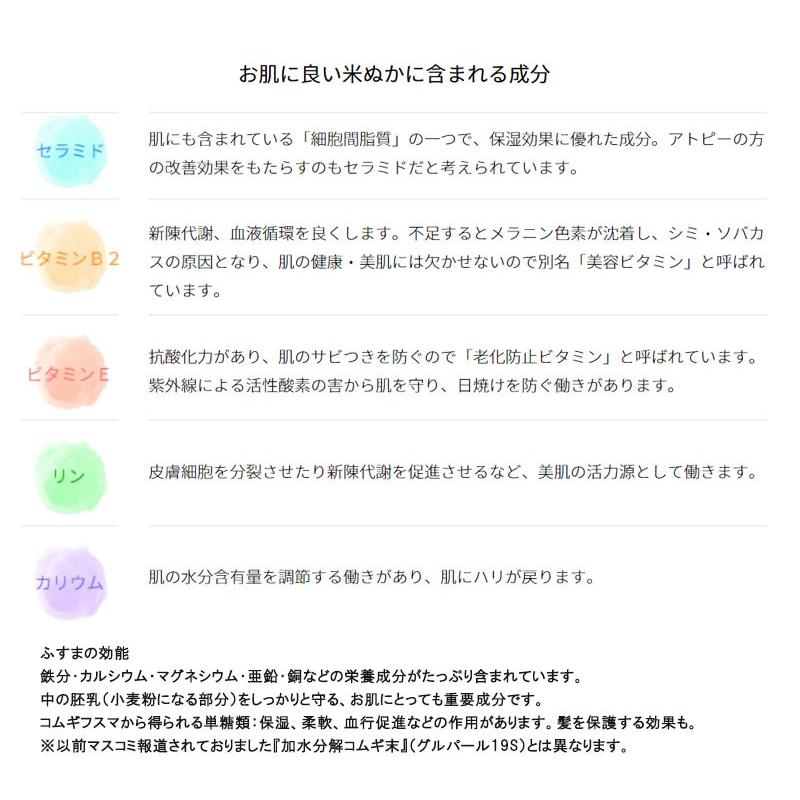 お肌に良い米ぬかに含まれる成分

セラミド

肌にも含まれている「細胞間脂質」の一つで、保湿効果に優れた成分。アトピーの方の改善効果をもたらすのもセラミドだと考えられています。

ビタミンＢ２

新陳代謝、血液循環を良くします。不足するとメラニン色素が沈着し、シミ・ソバカスの原因となり、肌の健康・美肌には欠かせないので別名「美容ビタミン」と呼ばれています。

ビタミンＥ

抗酸化力があり、肌のサビつきを防ぐので「老化防止ビタミン」と呼ばれています。紫外線による活性酸素の害から肌を守り、日焼けを防ぐ働きがあります。

リン

皮膚細胞を分裂させたり新陳代謝を促進させるなど、美肌の活力源として働きます。

カリウム

肌の水分含有量を調節する働きがあり、肌にハリが戻ります。

ふすまの効能
鉄分・カルシウム・マグネシウム・亜鉛・銅などの栄養成分がたっぷり含まれています。
中の胚乳（小麦粉になる部分）をしっかりと守る、お肌にとっても重要成分です。
コムギフスマから得られる単糖類：保湿、柔軟、血行促進などの作用があります。髪を保護する効果も。
※以前マスコミ報道されておりました『加水分解コムギ末』（グルパール19S）とは異なります。